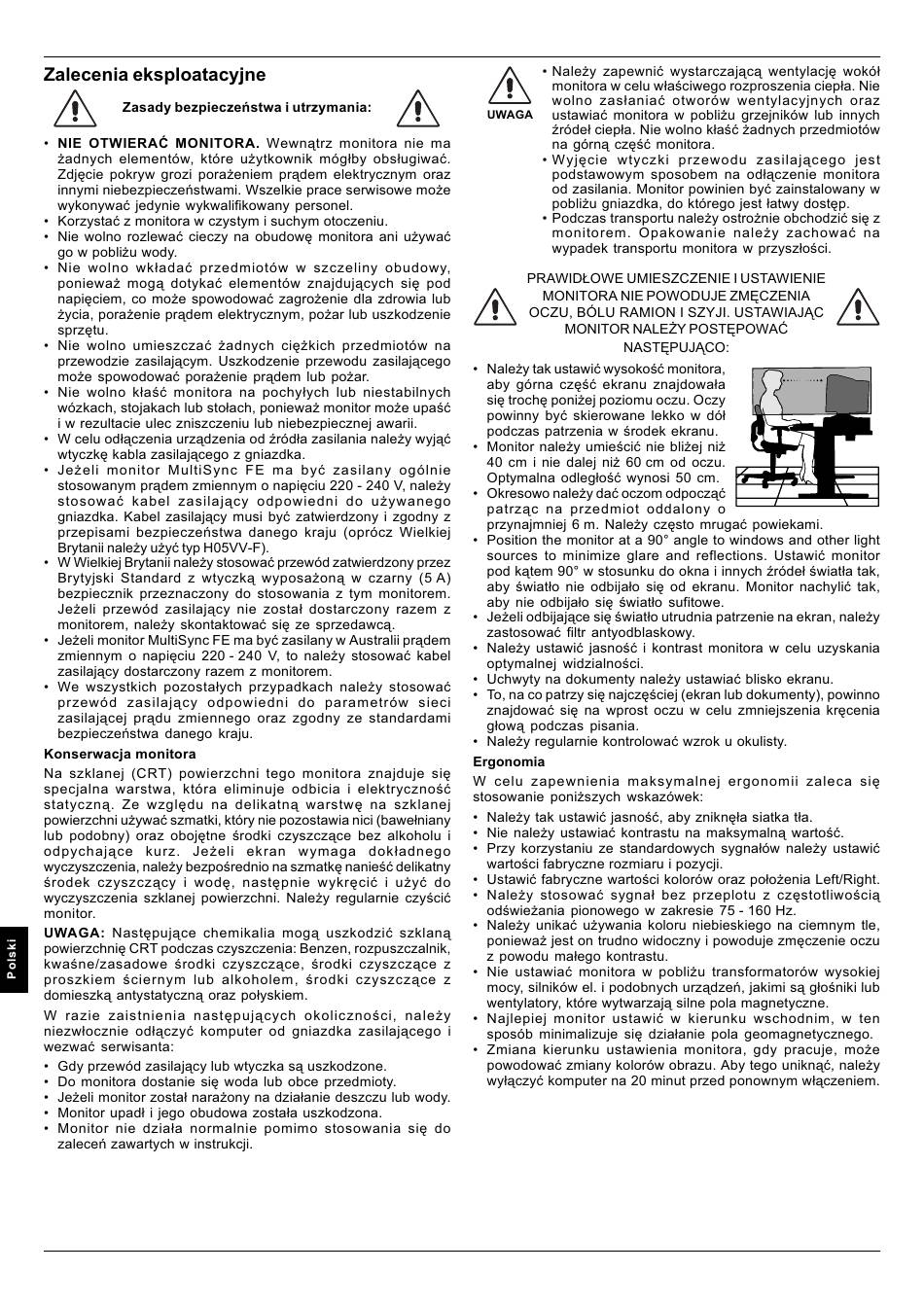 Zalecenia eksploatacyjne

Zasady bezpieczeństwa i utrzymania:

• NIE OTWIERAĆ MONITORA. Wewnątrz monitora nie ma żadnych elementów, które użytkownik mógłby obsługiwać. Zdjęcie pokryw grozi porażeniem prądem elektrycznym oraz innymi niebezpieczeństwami. Wszelkie prace serwisowe może wykonywać jedynie wykwalifikowany personel.
• Korzystać z monitora w czystym i suchym otoczeniu.
• Nie wolno rozlewać cieczy na obudowę monitora ani używać go w pobliżu wody.
• Nie wolno wkładać przedmiotów w szczeliny obudowy, ponieważ mogą dotykać elementów znajdujących się pod napięciem, co może spowodować zagrożenie dla zdrowia lub życia, porażenie prądem elektrycznym, pożar lub uszkodzenie sprzętu.
• Nie wolno umieszczać żadnych ciężkich przedmiotów na przewodzie zasilającym. Uszkodzenie przewodu zasilającego może spowodować porażenie prądem lub pożar.
• Nie wolno kłaść monitora na pochyłych lub niestabilnych wózkach, stojakach lub stołach, ponieważ monitor może upaść i w rezultacie ulec zniszczeniu lub niebezpiecznej awarii.
• W celu odłączenia urządzenia od źródła zasilania należy wyjąć wtyczkę kabla zasilającego z gniazdka.
• Jeżeli monitor MultiSync FE ma być zasilany ogólnie stosowanym prądem zmiennym o napięciu 220 - 240 V, należy stosować kabel zasilający odpowiedni do używanego gniazdka. Kabel zasilający musi być zatwierdzony i zgodny z przepisami bezpieczeństwa danego kraju (oprócz Wielkiej Brytanii należy użyć typ H05VV-F).
• W Wielkiej Brytanii należy stosować przewód zatwierdzony przez Brytyjski Standard z wtyczką wyposażoną w czarny (5 A) bezpiecznik przeznaczony do stosowania z tym monitorem. Jeżeli przewód zasilający nie został dostarczony razem z monitorem, należy skontaktować się ze sprzedawcą.
• Jeżeli monitor MultiSync FE ma być zasilany w Australii prądem zmiennym o napięciu 220 - 240 V, to należy stosować kabel zasilający dostarczony razem z monitorem.
• We wszystkich pozostałych przypadkach należy stosować przewód zasilający odpowiedni do parametrów sieci zasilającej prądu zmiennego oraz zgodny ze standardami bezpieczeństwa danego kraju.

Konserwacja monitora
Na szklanej (CRT) powierzchni tego monitora znajduje się specjalna warstwa, która eliminuje odbicia i elektryczność statyczną. Ze względu na delikatną warstwę na szklanej powierzchni używać szmatki, który nie pozostawia nici (bawełniany lub podobny) oraz obojętne środki czyszczące bez alkoholu i odpychające kurz. Jeżeli ekran wymaga dokładnego wyczyszczenia, należy bezpośrednio na szmatkę nanieść delikatny środek czyszczący i wodę, następnie wykręcić i użyć do wyczyszczenia szklanej powierzchni. Należy regularnie czyścić monitor.

UWAGA: Następujące chemikalia mogą uszkodzić szklaną powierzchnię CRT podczas czyszczenia: Benzen, rozpuszczalnik, kwaśne/zasadowe środki czyszczące, środki czyszczące z proszkiem ściernym lub alkoholem, środki czyszczące z domieszką antystatyczną oraz połyskiem.

W razie zaistnienia następujących okoliczności, należy niezwłocznie odłączyć komputer od gniazdka zasilającego i wezwać serwisanta:
• Gdy przewód zasilający lub wtyczka są uszkodzone.
• Do monitora dostanie się woda lub obce przedmioty.
• Jeżeli monitor został narażony na działanie deszczu lub wody.
• Monitor upadł i jego obudowa została uszkodzona.
• Monitor nie działa normalnie pomimo stosowania się do zaleceń zawartych w instrukcji.

Polski

UWAGA
• Należy zapewnić wystarczającą wentylację wokół monitora w celu właściwego rozproszenia ciepła. Nie wolno zasłaniać otworów wentylacyjnych oraz ustawiać monitora w pobliżu grzejników lub innych źródeł ciepła. Nie wolno kłaść żadnych przedmiotów na górną część monitora.
• Wyjęcie wtyczki przewodu zasilającego jest podstawowym sposobem na odłączenie monitora od zasilania. Monitor powinien być zainstalowany w pobliżu gniazdka, do którego jest łatwy dostęp.
• Podczas transportu należy ostrożnie obchodzić się z monitorem. Opakowanie należy zachować na wypadek transportu monitora w przyszłości.

PRAWIDŁOWE UMIESZCZENIE I USTAWIENIE MONITORA NIE POWODUJE ZMĘCZENIA OCZU, BÓLU RAMION I SZYJI. USTAWIAJĄC MONITOR NALEŻY POSTĘPOWAĆ NASTĘPUJĄCO:

• Należy tak ustawić wysokość monitora, aby górna część ekranu znajdowała się trochę poniżej poziomu oczu. Oczy powinny być skierowane lekko w dół podczas patrzenia w środek ekranu.
• Monitor należy umieścić nie bliżej niż 40 cm i nie dalej niż 60 cm od oczu. Optymalna odległość wynosi 50 cm.
• Okresowo należy dać oczom odpocząć patrząc na przedmiot oddalony o przynajmniej 6 m. Należy często mrugać powiekami.
• Position the monitor at a 90° angle to windows and other light sources to minimize glare and reflections. Ustawić monitor pod kątem 90° w stosunku do okna i innych źródeł światła tak, aby światło nie odbijało się od ekranu. Monitor nachylić tak, aby nie odbijało się światło sufitowe.
• Jeżeli odbijające się światło utrudnia patrzenie na ekran, należy zastosować filtr antyodblaskowy.
• Należy ustawić jasność i kontrast monitora w celu uzyskania optymalnej widzialności.
• Uchwyty na dokumenty należy ustawiać blisko ekranu.
• To, na co patrzy się najczęściej (ekran lub dokumenty), powinno znajdować się na wprost oczu w celu zmniejszenia kręcenia głową podczas pisania.
• Należy regularnie kontrolować wzrok u okulisty.

Ergonomia
W celu zapewnienia maksymalnej ergonomii zaleca się stosowanie poniższych wskazówek:
• Należy tak ustawić jasność, aby zniknęła siatka tła.
• Nie należy ustawiać kontrastu na maksymalną wartość.
• Przy korzystaniu ze standardowych sygnałów należy ustawić wartości fabryczne rozmiaru i pozycji.
• Ustawić fabryczne wartości kolorów oraz położenia Left/Right.
• Należy stosować sygnał bez przeplotu z częstotliwością odświeżania pionowego w zakresie 75 - 160 Hz.
• Należy unikać używania koloru niebieskiego na ciemnym tle, ponieważ jest on trudno widoczny i powoduje zmęczenie oczu z powodu małego kontrastu.
• Nie ustawiać monitora w pobliżu transformatorów wysokiej mocy, silników el. i podobnych urządzeń, jakimi są głośniki lub wentylatory, które wytwarzają silne pola magnetyczne.
• Najlepiej monitor ustawić w kierunku wschodnim, w ten sposób minimalizuje się działanie pola geomagnetycznego.
• Zmiana kierunku ustawienia monitora, gdy pracuje, może powodować zmiany kolorów obrazu. Aby tego uniknąć, należy wyłączyć komputer na 20 minut przed ponownym włączeniem.